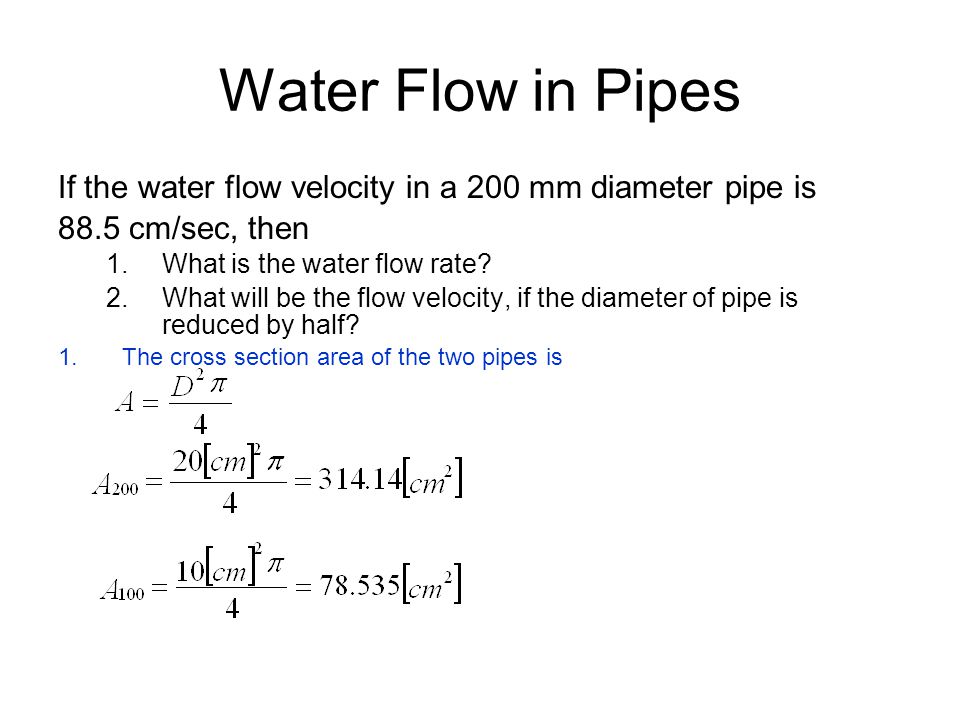 Water Flow in Pipes

If the water flow velocity in a 200 mm diameter pipe is 88.5 cm/sec, then

1. What is the water flow rate?
2. What will be the flow velocity, if the diameter of pipe is reduced by half?

1. The cross section area of the two pipes is

$A = \frac{D^2 \pi}{4}$

$A_{200} = \frac{20[cm]^2 \pi}{4} = 314.14[cm^2]$

$A_{100} = \frac{10[cm]^2 \pi}{4} = 78.535[cm^2]$